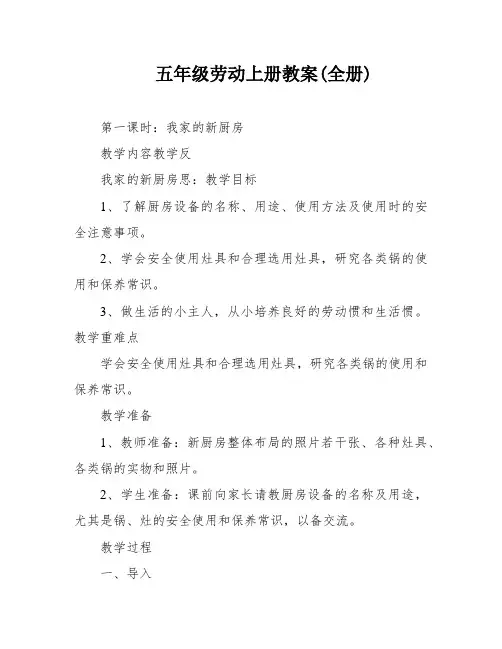 五年级劳动上册教案(全册)

第一课时：我家的新厨房

教学内容教学反

我家的新厨房思：教学目标

1、了解厨房设备的名称、用途、使用方法及使用时的安全注意事项。

2、学会安全使用灶具和合理选用灶具，研究各类锅的使用和保养常识。

3、做生活的小主人，从小培养良好的劳动惯和生活惯。

教学重难点

学会安全使用灶具和合理选用灶具，研究各类锅的使用和保养常识。

教学准备

1、教师准备：新厨房整体布局的照片若干张、各种灶具、各类锅的实物和照片。

2、学生准备：课前向家长请教厨房设备的名称及用途，尤其是锅、灶的安全使用和保养常识，以备交流。

教学过程

一、导入